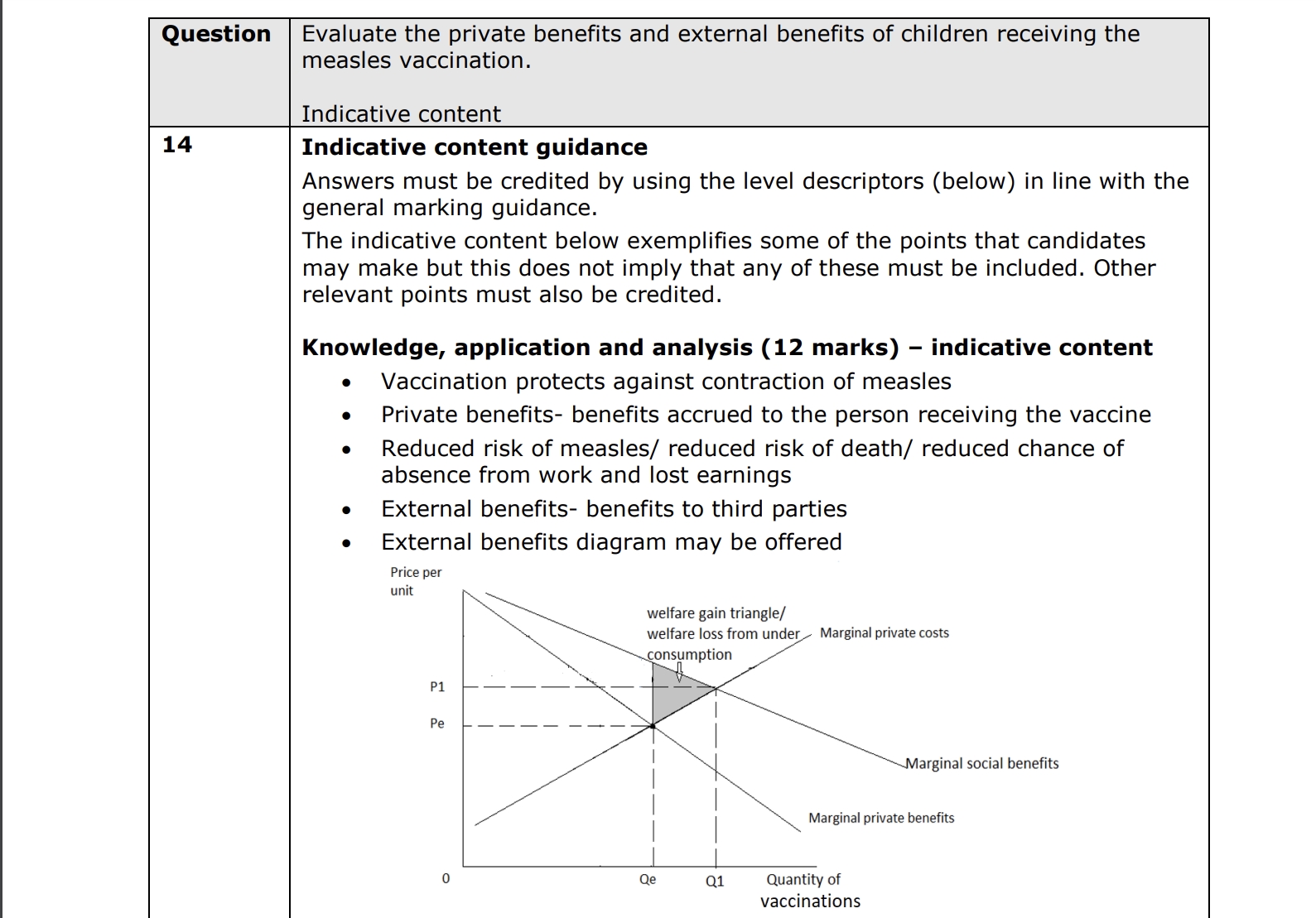 | Question | Evaluate the private benefits and external benefits of children receiving the measles vaccination.<br><br>Indicative content |
|---|---|
| 14 | **Indicative content guidance**<br>Answers must be credited by using the level descriptors (below) in line with the general marking guidance.<br>The indicative content below exemplifies some of the points that candidates may make but this does not imply that any of these must be included. Other relevant points must also be credited.<br><br>**Knowledge, application and analysis (12 marks) – indicative content**<br>• Vaccination protects against contraction of measles<br>• Private benefits- benefits accrued to the person receiving the vaccine<br>• Reduced risk of measles/ reduced risk of death/ reduced chance of absence from work and lost earnings<br>• External benefits- benefits to third parties<br>• External benefits diagram may be offered |

Price per unit

welfare gain triangle/ welfare loss from under consumption

Marginal private costs

P1

Pe

Marginal social benefits

Marginal private benefits

0

Qe

Q1

Quantity of vaccinations